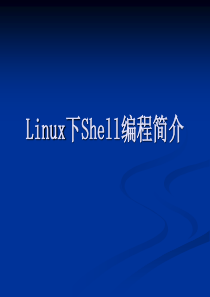 Linux下Shell编程简介